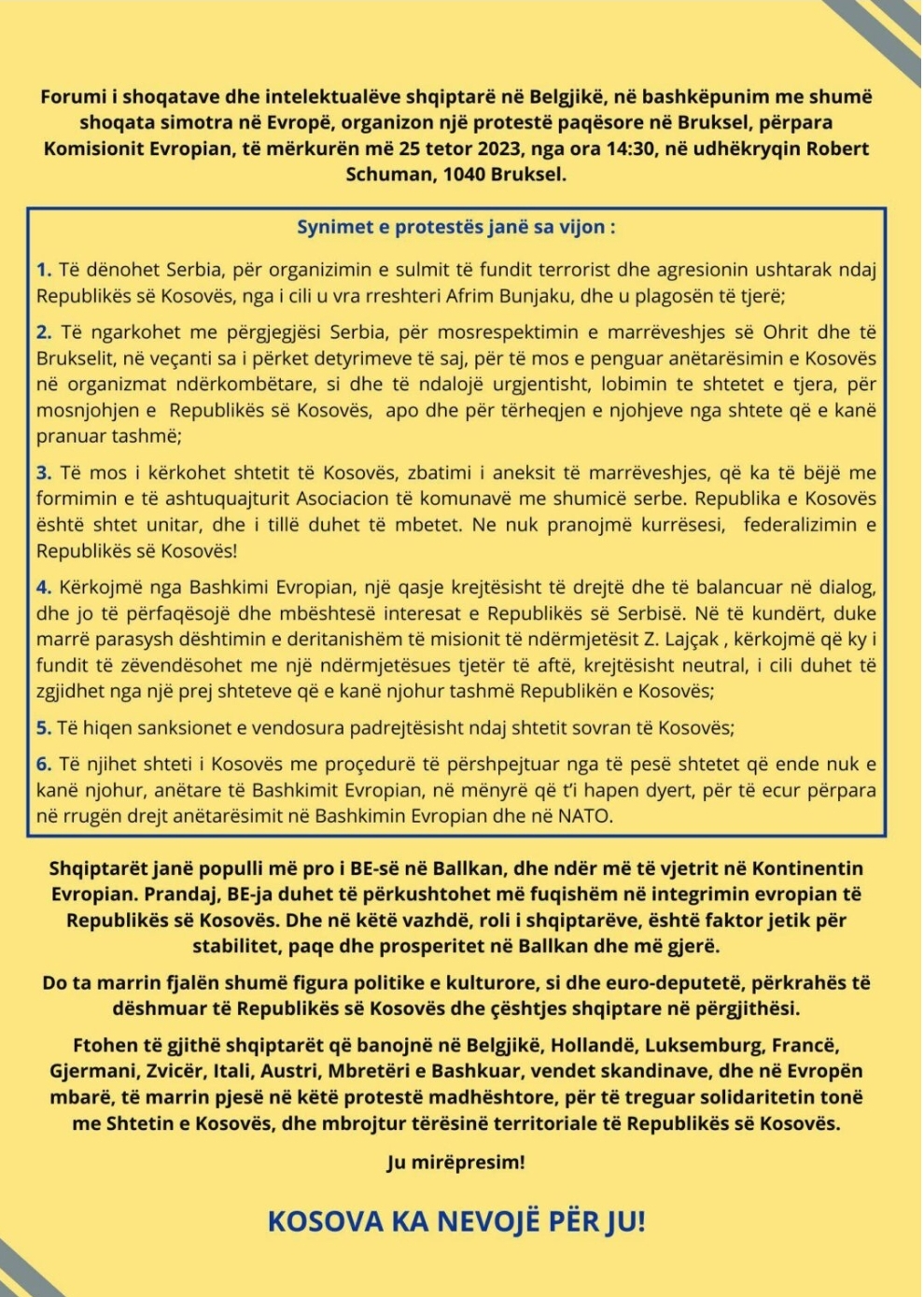 Forumi i shoqatave dhe intelektualëve shqiptarë në Belgjikë, në bashkëpunim me shumë shoqata simotra në Evropë, organizon një protestë paqësore në Bruksel, përpara Komisionit Evropian, të mërkurën më 25 tetor 2023, nga ora 14:30, në udhëkryqin Robert Schuman, 1040 Bruksel.

Synimet e protestës janë sa vijon :

1. Të dënohet Serbia, për organizimin e sulmit të fundit terrorist dhe agresionin ushtarak ndaj Republikës së Kosovës, nga i cili u vra rreshteri Afrim Bunjaku, dhe u plagosën të tjerë;

2. Të ngarkohet me përgjegjësi Serbia, për mosrespektimin e marrëveshjes së Ohrit dhe të Brukselit, në veçanti sa i përket detyrimeve të saj, për të mos e penguar anëtarësimin e Kosovës në organizmat ndërkombëtare, si dhe të ndalojë urgjentisht, lobimin te shtetet e tjera, për mosnjohjen e Republikës së Kosovës, apo dhe për tërheqjen e njohjeve nga shtete që e kanë pranuar tashmë;

3. Të mos i kërkohet shtetit të Kosovës, zbatimi i aneksit të marrëveshjes, që ka të bëjë me formimin e të ashtuquajturit Asociacion të komunavë me shumicë serbe. Republika e Kosovës është shtet unitar, dhe i tillë duhet të mbetet. Ne nuk pranojmë kurrësesi, federalizimin e Republikës së Kosovës!

4. Kërkojmë nga Bashkimi Evropian, një qasje krejtësisht të drejtë dhe të balancuar në dialog, dhe jo të përfaqësojë dhe mbështesë interesat e Republikës së Serbisë. Në të kundërt, duke marrë parasysh dështimin e deritanishëm të misionit të ndërmjetësit Z. Lajçak , kërkojmë që ky i fundit të zëvendësohet me një ndërmjetësues tjetër të aftë, krejtësisht neutral, i cili duhet të zgjidhet nga një prej shteteve që e kanë njohur tashmë Republikën e Kosovës;

5. Të hiqen sanksionet e vendosura padrejtësisht ndaj shtetit sovran të Kosovës;

6. Të njihet shteti i Kosovës me proçedurë të përshpejtuar nga të pesë shtetet që ende nuk e kanë njohur, anëtare të Bashkimit Evropian, në mënyrë që t'i hapen dyert, për të ecur përpara në rrugën drejt anëtarësimit në Bashkimin Evropian dhe në NATO.

Shqiptarët janë populli më pro i BE-së në Ballkan, dhe ndër më të vjetrit në Kontinentin Evropian. Prandaj, BE-ja duhet të përkushtohet më fuqishëm në integrimin evropian të Republikës së Kosovës. Dhe në këtë vazhdë, roli i shqiptarëve, është faktor jetik për stabilitet, paqe dhe prosperitet në Ballkan dhe më gjerë.

Do ta marrin fjalën shumë figura politike e kulturore, si dhe euro-deputetë, përkrahës të dëshmuar të Republikës së Kosovës dhe çështjes shqiptare në përgjithësi.

Ftohen të gjithë shqiptarët që banojnë në Belgjikë, Hollandë, Luksemburg, Francë, Gjermani, Zvicër, Itali, Austri, Mbretëri e Bashkuar, vendet skandinave, dhe në Evropën mbarë, të marrin pjesë në këtë protestë madhështore, për të treguar solidaritetin tonë me Shtetin e Kosovës, dhe mbrojtur tërësinë territoriale të Republikës së Kosovës.

Ju mirëpresim!

KOSOVA KA NEVOJË PËR JU!